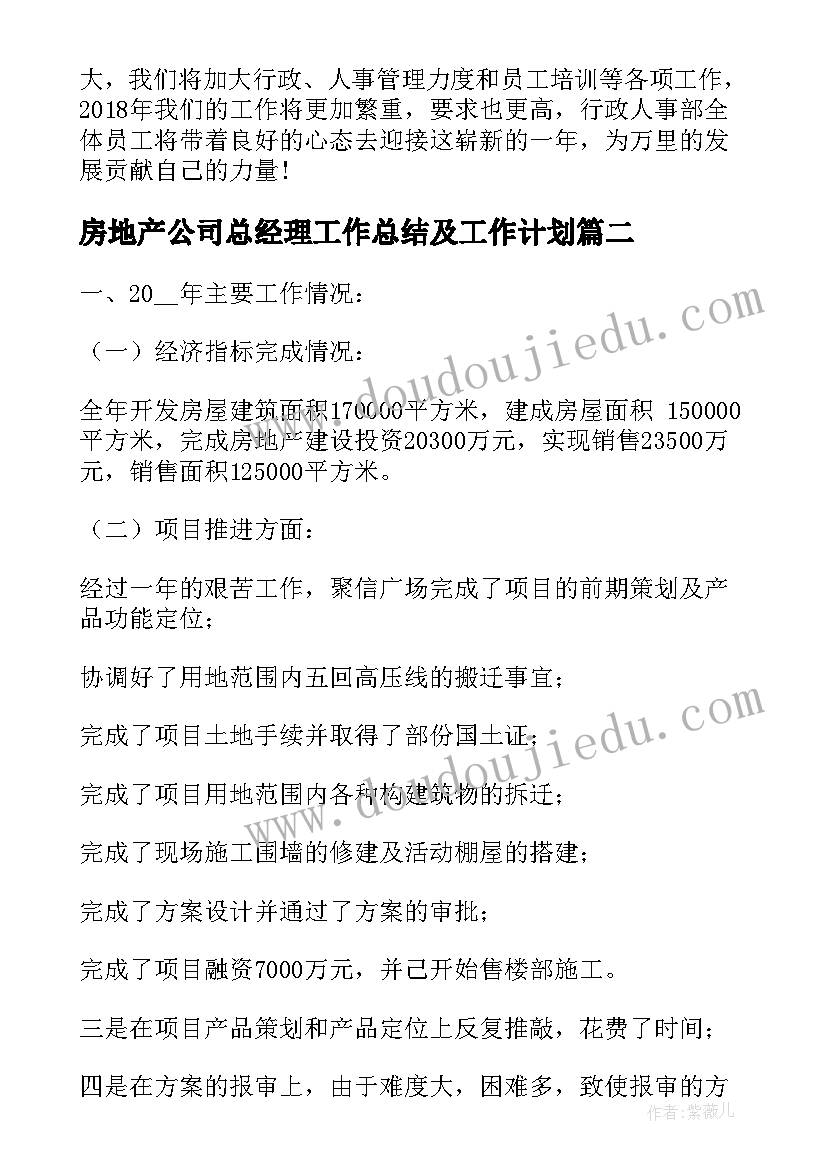 大，我们将加大行政、人事管理力度和员工培训等各项工作，2018年我们的工作将更加繁重，要求也更高，行政人事部全体员工将带着良好的心态去迎接这崭新的一年，为万里的发展贡献自己的力量！

房地产公司总经理工作总结及工作计划篇二

一、20__年主要工作情况：

（一）经济指标完成情况：

全年开发房屋建筑面积170000平方米，建成房屋面积 150000平方米，完成房地产建设投资20300万元，实现销售23500万元，销售面积125000平方米。

（二）项目推进方面：

经过一年的艰苦工作，聚信广场完成了项目的前期策划及产品功能定位；

协调好了用地范围内五回高压线的搬迁事宜；

完成了项目土地手续并取得了部份国土证；

完成了项目用地范围内各种构建筑物的拆迁；

完成了现场施工围墙的修建及活动棚屋的搭建；

完成了方案设计并通过了方案的审批；

完成了项目融资7000万元，并已开始售楼部施工。

三是在项目产品策划和产品定位上反复推敲，花费了时间；

四是在方案的报审上，由于难度大，困难多，致使报审的方

www.doudoujiedu.com

www.doudoujiedu.com

作者：紫薇儿